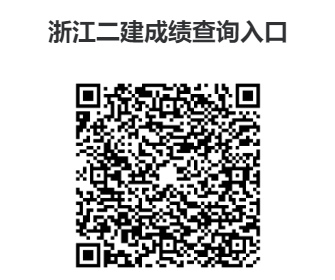 浙江二建成绩查询入口